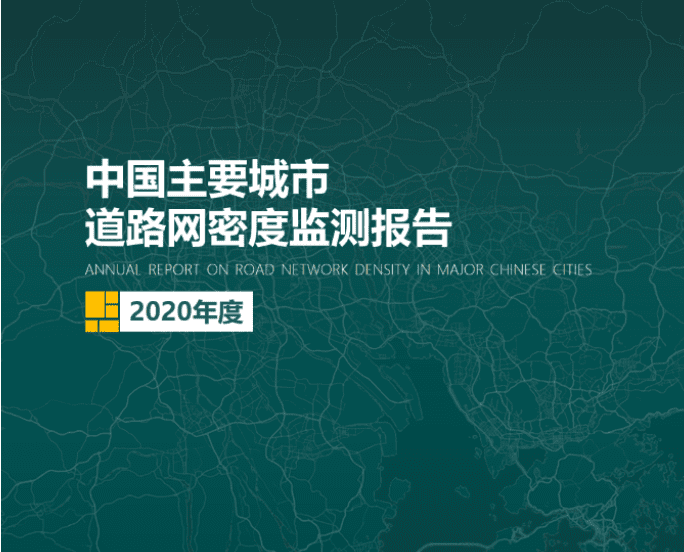 中国主要城市
道路网密度监测报告

ANNUAL REPORT ON ROAD NETWORK DENSITY IN MAJOR CHINESE CITIES

2020年度